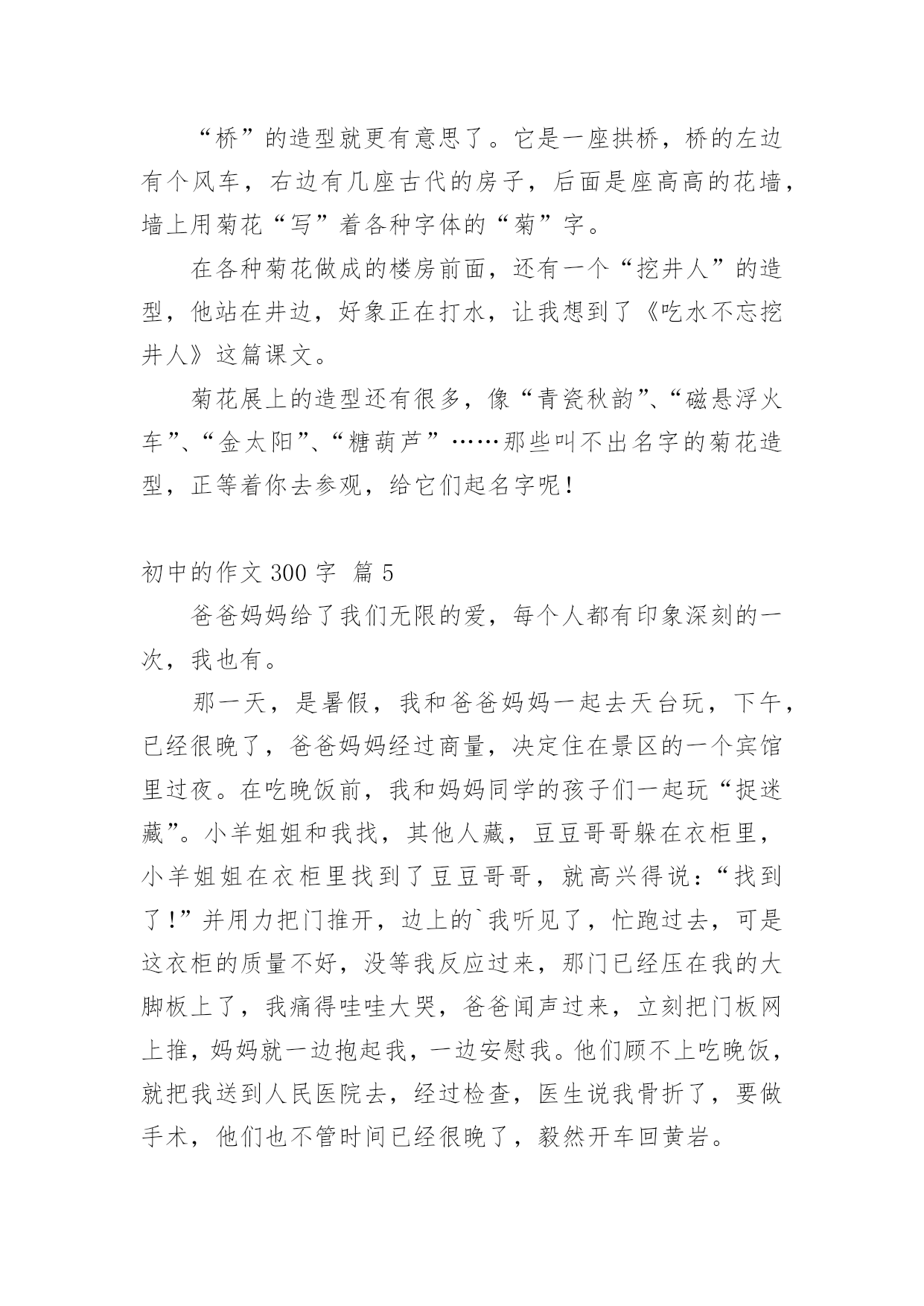 “桥”的造型就更有意思了。它是一座拱桥，桥的左边有个风车，右边有几座古代的房子，后面是座高高的花墙，墙上用菊花“写”着各种字体的“菊”字。

在各种菊花做成的楼房前面，还有一个“挖井人”的造型，他站在井边，好象正在打水，让我想到了《吃水不忘挖井人》这篇课文。

菊花展上的造型还有很多，像“青瓷秋韵”、“磁悬浮火车”、“金太阳”、“糖葫芦”……那些叫不出名字的菊花造型，正等着你去参观，给它们起名字呢！

初中的作文 300 字 篇 5

爸爸妈妈给了我们无限的爱，每个人都有印象深刻的一次，我也有。

那一天，是暑假，我和爸爸妈妈一起去天台玩，下午，已经很晚了，爸爸妈妈经过商量，决定住在景区的一个宾馆里过夜。在吃晚饭前，我和妈妈同学的孩子们一起玩“捉迷藏”。小羊姐姐和我找，其他人藏，豆豆哥哥躲在衣柜里，小羊姐姐在衣柜里找到了豆豆哥哥，就高兴得说：“找到了！”并用力把门推开，边上的`我听见了，忙跑过去，可是这衣柜的质量不好，没等我反应过来，那门已经压在我的大脚板上了，我痛得哇哇大哭，爸爸闻声过来，立刻把门板网上推，妈妈就一边抱起我，一边安慰我。他们顾不上吃晚饭，就把我送到人民医院去，经过检查，医生说我骨折了，要做手术，他们也不管时间已经很晚了，毅然开车回黄岩。